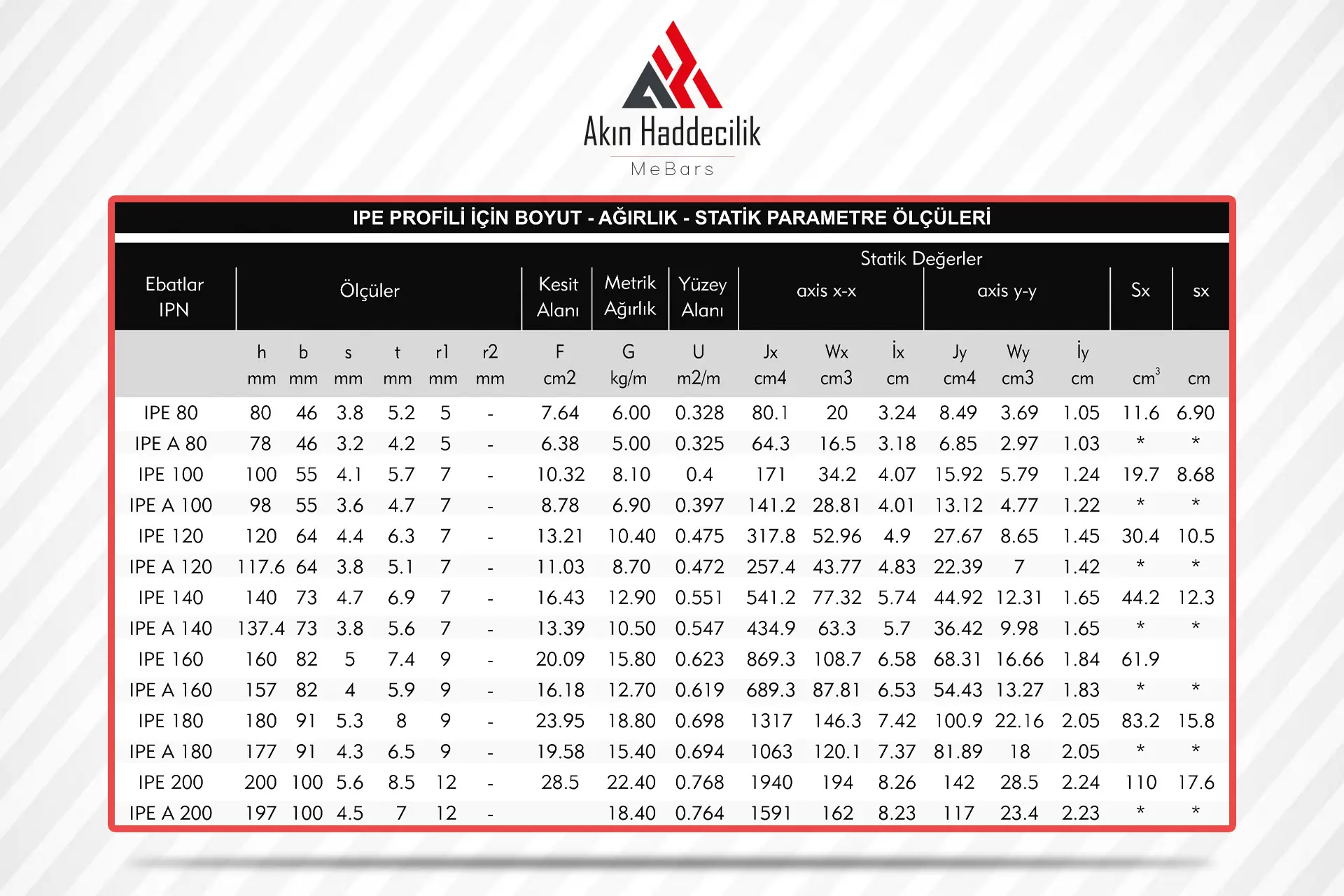 Akın Haddecilik
MeBars

IPE PROFİLİ İÇİN BOYUT - AĞIRLIK - STATİK PARAMETRE ÖLÇÜLERİ

| Ebatlar IPN | Ölçüler | | | | | | Kesit Alanı | Metrik Ağırlık | Yüzey Alanı | Statik Değerler axis x-x | | | axis y-y | | | Sx | sx |
|---|---|---|---|---|---|---|---|---|---|---|---|---|---|---|---|---|---|
| | h mm | b mm | s mm | t mm | r1 mm | r2 mm | F cm2 | G kg/m | U m2/m | Jx cm4 | Wx cm3 | İx cm | Jy cm4 | Wy cm3 | İy cm | $cm^3$ | cm |
| IPE 80 | 80 | 46 | 3.8 | 5.2 | 5 | - | 7.64 | 6.00 | 0.328 | 80.1 | 20 | 3.24 | 8.49 | 3.69 | 1.05 | 11.6 | 6.90 |
| IPE A 80 | 78 | 46 | 3.2 | 4.2 | 5 | - | 6.38 | 5.00 | 0.325 | 64.3 | 16.5 | 3.18 | 6.85 | 2.97 | 1.03 | * | * |
| IPE 100 | 100 | 55 | 4.1 | 5.7 | 7 | - | 10.32 | 8.10 | 0.4 | 171 | 34.2 | 4.07 | 15.92 | 5.79 | 1.24 | 19.7 | 8.68 |
| IPE A 100 | 98 | 55 | 3.6 | 4.7 | 7 | - | 8.78 | 6.90 | 0.397 | 141.2 | 28.81 | 4.01 | 13.12 | 4.77 | 1.22 | * | * |
| IPE 120 | 120 | 64 | 4.4 | 6.3 | 7 | - | 13.21 | 10.40 | 0.475 | 317.8 | 52.96 | 4.9 | 27.67 | 8.65 | 1.45 | 30.4 | 10.5 |
| IPE A 120 | 117.6 | 64 | 3.8 | 5.1 | 7 | - | 11.03 | 8.70 | 0.472 | 257.4 | 43.77 | 4.83 | 22.39 | 7 | 1.42 | * | * |
| IPE 140 | 140 | 73 | 4.7 | 6.9 | 7 | - | 16.43 | 12.90 | 0.551 | 541.2 | 77.32 | 5.74 | 44.92 | 12.31 | 1.65 | 44.2 | 12.3 |
| IPE A 140 | 137.4 | 73 | 3.8 | 5.6 | 7 | - | 13.39 | 10.50 | 0.547 | 434.9 | 63.3 | 5.7 | 36.42 | 9.98 | 1.65 | * | * |
| IPE 160 | 160 | 82 | 5 | 7.4 | 9 | - | 20.09 | 15.80 | 0.623 | 869.3 | 108.7 | 6.58 | 68.31 | 16.66 | 1.84 | 61.9 | |
| IPE A 160 | 157 | 82 | 4 | 5.9 | 9 | - | 16.18 | 12.70 | 0.619 | 689.3 | 87.81 | 6.53 | 54.43 | 13.27 | 1.83 | * | * |
| IPE 180 | 180 | 91 | 5.3 | 8 | 9 | - | 23.95 | 18.80 | 0.698 | 1317 | 146.3 | 7.42 | 100.9 | 22.16 | 2.05 | 83.2 | 15.8 |
| IPE A 180 | 177 | 91 | 4.3 | 6.5 | 9 | - | 19.58 | 15.40 | 0.694 | 1063 | 120.1 | 7.37 | 81.89 | 18 | 2.05 | * | * |
| IPE 200 | 200 | 100 | 5.6 | 8.5 | 12 | - | 28.5 | 22.40 | 0.768 | 1940 | 194 | 8.26 | 142 | 28.5 | 2.24 | 110 | 17.6 |
| IPE A 200 | 197 | 100 | 4.5 | 7 | 12 | - | | 18.40 | 0.764 | 1591 | 162 | 8.23 | 117 | 23.4 | 2.23 | * | * |